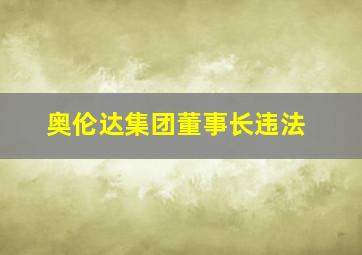 奥伦达集团董事长违法